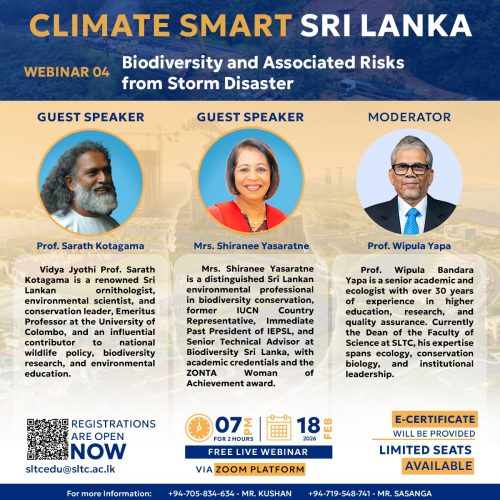 CLIMATE SMART SRI LANKA

WEBINAR 04 Biodiversity and Associated Risks from Storm Disaster

GUEST SPEAKER

Prof. Sarath Kotagama

Vidya Jyothi Prof. Sarath Kotagama is a renowned Sri Lankan ornithologist, environmental scientist, and conservation leader, Emeritus Professor at the University of Colombo, and an influential contributor to national wildlife policy, biodiversity research, and environmental education.

GUEST SPEAKER

Mrs. Shiranee Yasaratne

Mrs. Shiranee Yasaratne is a distinguished Sri Lankan environmental professional in biodiversity conservation, former IUCN Country Representative, Immediate Past President of IEPSL, and Senior Technical Advisor at Biodiversity Sri Lanka, with academic credentials and the ZONTA Woman of Achievement award.

MODERATOR

Prof. Wipula Yapa

Prof. Wipula Bandara Yapa is a senior academic and ecologist with over 30 years of experience in higher education, research, and quality assurance. Currently the Dean of the Faculty of Science at SLTC, his expertise spans ecology, conservation biology, and institutional leadership.

REGISTRATIONS ARE OPEN NOW

sltcedu@sltc.ac.lk

07 PM FOR 2 HOURS

18 FEB 2026

FREE LIVE WEBINAR

VIA ZOOM PLATFORM

E-CERTIFICATE WILL BE PROVIDED

LIMITED SEATS AVAILABLE

For more Information: +94-705-834-634 - MR. KUSHAN +94-719-548-741 - MR. SASANGA